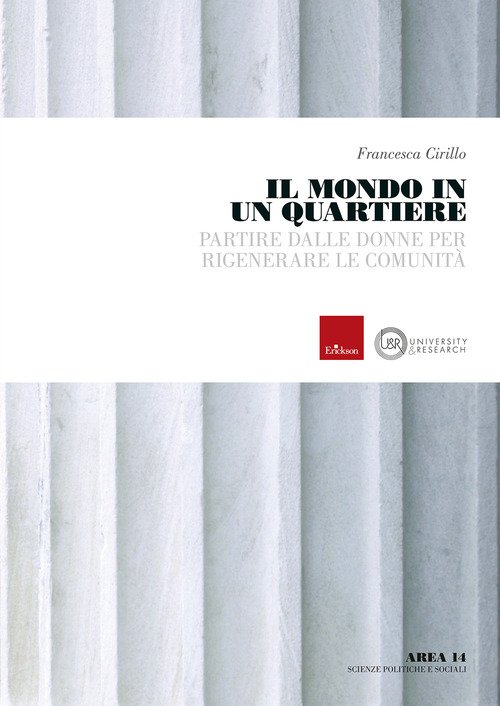 Francesca Cirillo

IL MONDO IN
UN QUARTIERE

PARTIRE DALLE DONNE PER
RIGENERARE LE COMUNITÀ

Erickson

U&R UNIVERSITY
&RESEARCH

AREA 14
SCIENZE POLITICHE E SOCIALI